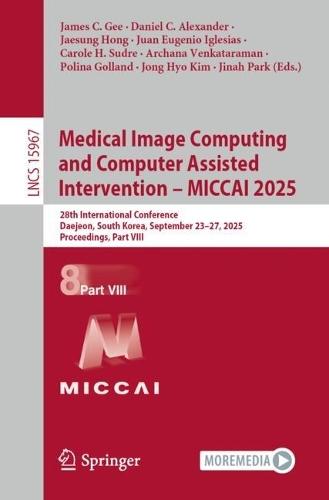 James C. Gee · Daniel C. Alexander · Jaesung Hong · Juan Eugenio Iglesias · Carole H. Sudre · Archana Venkataraman · Polina Golland · Jong Hyo Kim · Jinah Park (Eds.)

LNCS 15967

Medical Image Computing and Computer Assisted Intervention – MICCAI 2025

28th International Conference
Daejeon, South Korea, September 23–27, 2025
Proceedings, Part VIII

8 Part VIII

MICCAI

Springer

MOREMEDIA